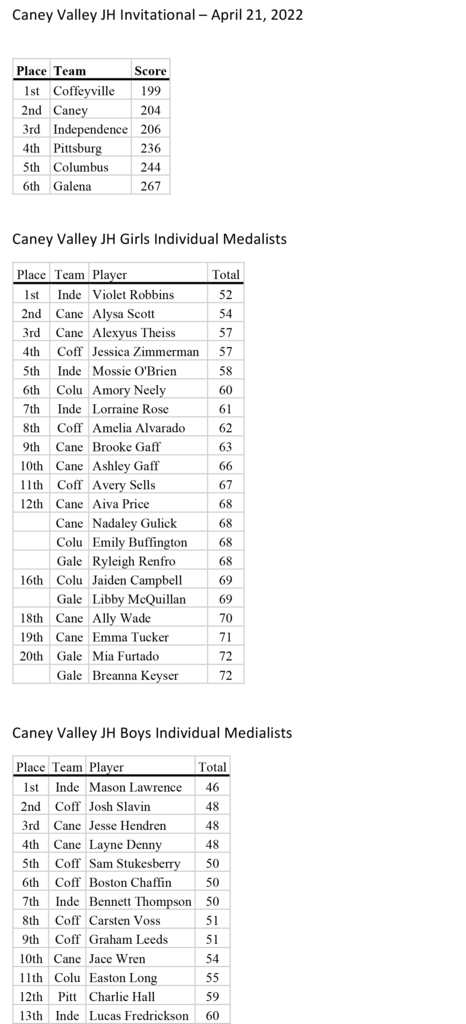 Caney Valley JH Invitational – April 21, 2022

| Place | Team | Score |
|---|---|---|
| 1st | Coffeyville | 199 |
| 2nd | Caney | 204 |
| 3rd | Independence | 206 |
| 4th | Pittsburg | 236 |
| 5th | Columbus | 244 |
| 6th | Galena | 267 |

Caney Valley JH Girls Individual Medalists

| Place | Team | Player | Total |
|---|---|---|---|
| 1st | Inde | Violet Robbins | 52 |
| 2nd | Cane | Alysa Scott | 54 |
| 3rd | Cane | Alexyus Theiss | 57 |
| 4th | Coff | Jessica Zimmerman | 57 |
| 5th | Inde | Mossie O'Brien | 58 |
| 6th | Colu | Amory Neely | 60 |
| 7th | Inde | Lorraine Rose | 61 |
| 8th | Coff | Amelia Alvarado | 62 |
| 9th | Cane | Brooke Gaff | 63 |
| 10th | Cane | Ashley Gaff | 66 |
| 11th | Coff | Avery Sells | 67 |
| 12th | Cane | Aiva Price | 68 |
| | Cane | Nadaley Gulick | 68 |
| | Colu | Emily Buffington | 68 |
| | Gale | Ryleigh Renfro | 68 |
| 16th | Colu | Jaiden Campbell | 69 |
| | Gale | Libby McQuillan | 69 |
| 18th | Cane | Ally Wade | 70 |
| 19th | Cane | Emma Tucker | 71 |
| 20th | Gale | Mia Furtado | 72 |
| | Gale | Breanna Keyser | 72 |

Caney Valley JH Boys Individual Medalists

| Place | Team | Player | Total |
|---|---|---|---|
| 1st | Inde | Mason Lawrence | 46 |
| 2nd | Coff | Josh Slavin | 48 |
| 3rd | Cane | Jesse Hendren | 48 |
| 4th | Cane | Layne Denny | 48 |
| 5th | Coff | Sam Stukesberry | 50 |
| 6th | Coff | Boston Chaffin | 50 |
| 7th | Inde | Bennett Thompson | 50 |
| 8th | Coff | Carsten Voss | 51 |
| 9th | Coff | Graham Leeds | 51 |
| 10th | Cane | Jace Wren | 54 |
| 11th | Colu | Easton Long | 55 |
| 12th | Pitt | Charlie Hall | 59 |
| 13th | Inde | Lucas Fredrickson | 60 |